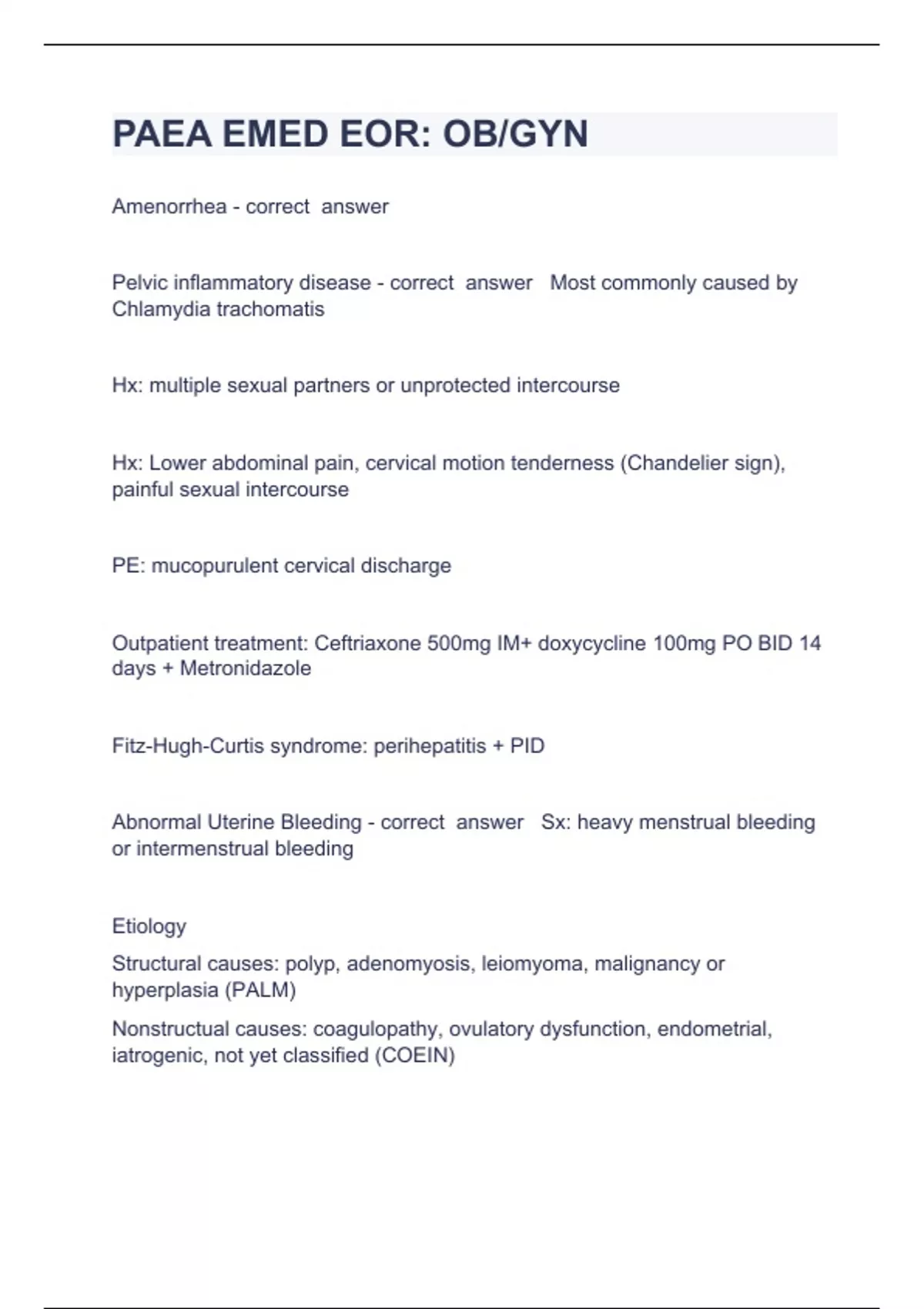 PAEA EMED EOR: OB/GYN

Amenorrhea - correct answer

Pelvic inflammatory disease - correct answer Most commonly caused by Chlamydia trachomatis

Hx: multiple sexual partners or unprotected intercourse

Hx: Lower abdominal pain, cervical motion tenderness (Chandelier sign), painful sexual intercourse

PE: mucopurulent cervical discharge

Outpatient treatment: Ceftriaxone 500mg IM+ doxycycline 100mg PO BID 14 days + Metronidazole

Fitz-Hugh-Curtis syndrome: perihepatitis + PID

Abnormal Uterine Bleeding - correct answer Sx: heavy menstrual bleeding or intermenstrual bleeding

Etiology

Structural causes: polyp, adenomyosis, leiomyoma, malignancy or hyperplasia (PALM)

Nonstructual causes: coagulopathy, ovulatory dysfunction, endometrial, iatrogenic, not yet classified (COEIN)